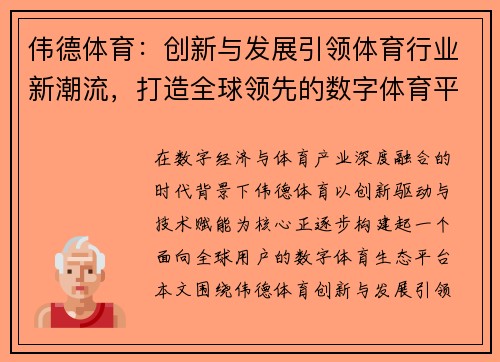 伟德体育：创新与发展引领体育行业新潮流，打造全球领先的数字体育平

在数字经济与体育产业深度融合的时代背景下伟德体育以创新驱动与技术赋能为核心正逐步构建起一个面向全球用户的数字体育生态平台本文围绕伟德体育创新与发展引领